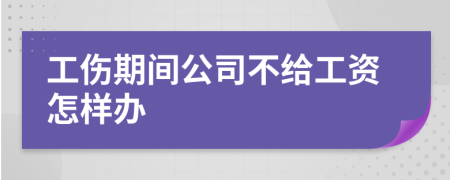 工伤期间公司不给工资怎样办